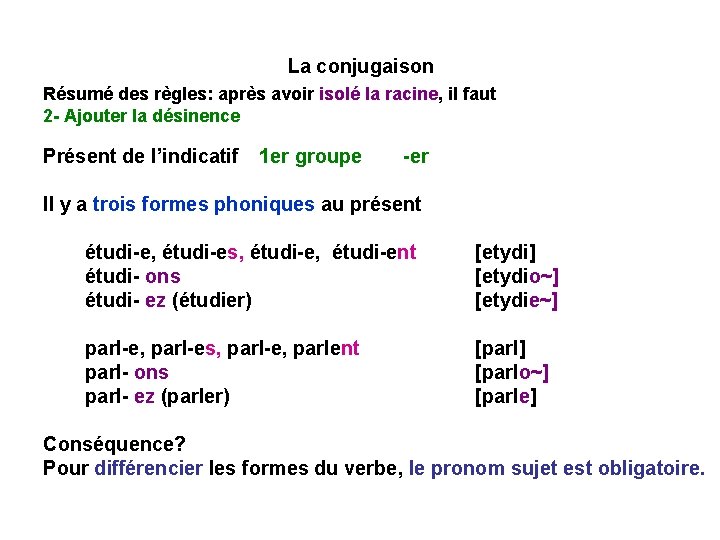 La conjugaison

Résumé des règles: après avoir isolé la racine, il faut
2- Ajouter la désinence

Présent de l'indicatif 1er groupe -er

Il y a trois formes phoniques au présent

étudi-e, étudi-es, étudi-e, étudi-ent [etydi]
étudi- ons [etydio~]
étudi- ez (étudier) [etydie~]

parl-e, parl-es, parl-e, parlent [parl]
parl- ons [parlo~]
parl- ez (parler) [parle]

Conséquence?
Pour différencier les formes du verbe, le pronom sujet est obligatoire.